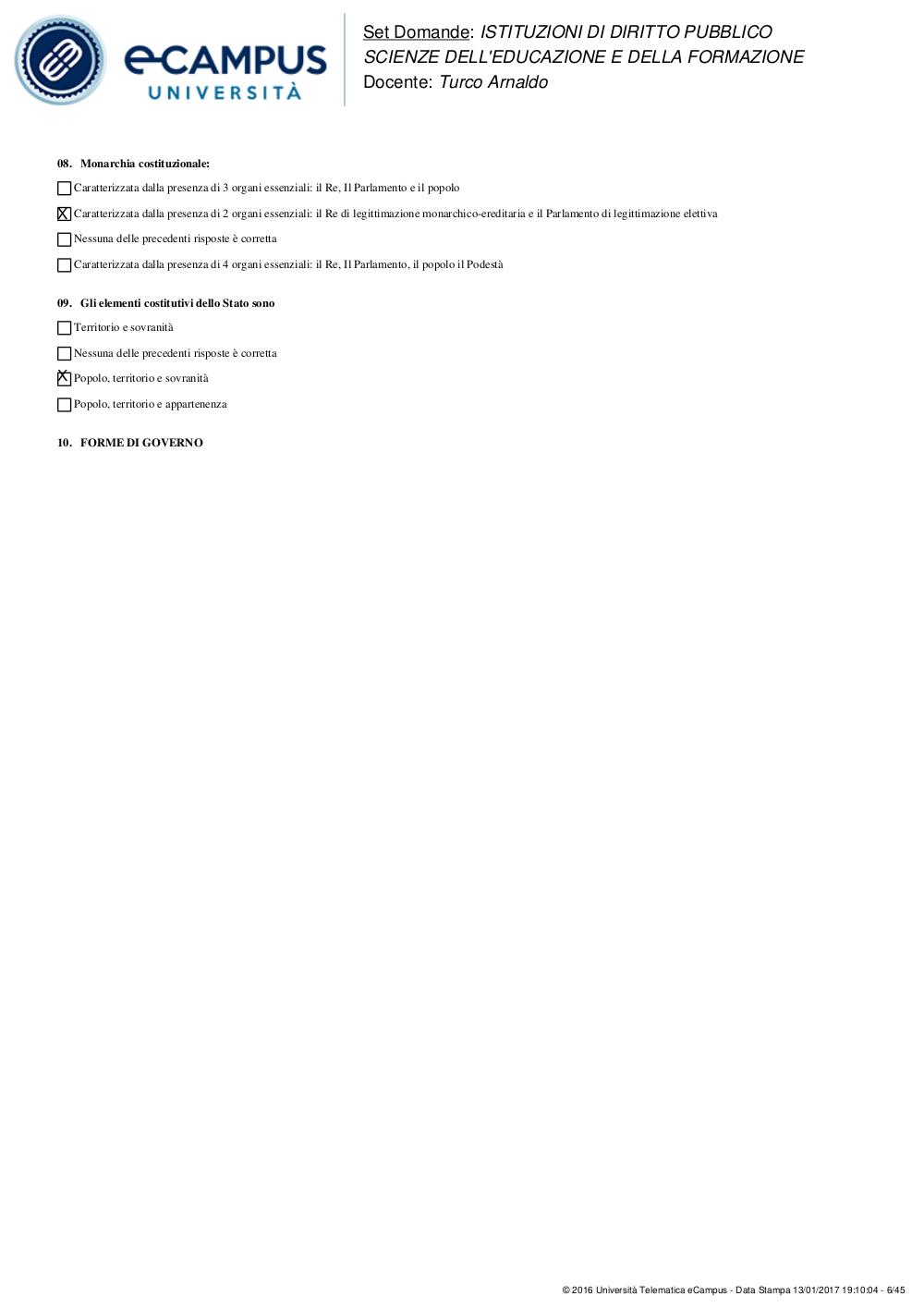 eCAMPUS
UNIVERSITÀ

Set Domande: ISTITUZIONI DI DIRITTO PUBBLICO
SCIENZE DELL'EDUCAZIONE E DELLA FORMAZIONE
Docente: Turco Arnaldo

08. Monarchia costituzionale:

☐ Caratterizzata dalla presenza di 3 organi essenziali: il Re, Il Parlamento e il popolo

☒ Caratterizzata dalla presenza di 2 organi essenziali: il Re di legittimazione monarchico-ereditaria e il Parlamento di legittimazione elettiva

☐ Nessuna delle precedenti risposte è corretta

☐ Caratterizzata dalla presenza di 4 organi essenziali: il Re, Il Parlamento, il popolo il Podestà

09. Gli elementi costitutivi dello Stato sono

☐ Territorio e sovranità

☐ Nessuna delle precedenti risposte è corretta

☒ Popolo, territorio e sovranità

☐ Popolo, territorio e appartenenza

10. FORME DI GOVERNO

© 2016 Università Telematica eCampus - Data Stampa 13/01/2017 19:10:04 - 6/45